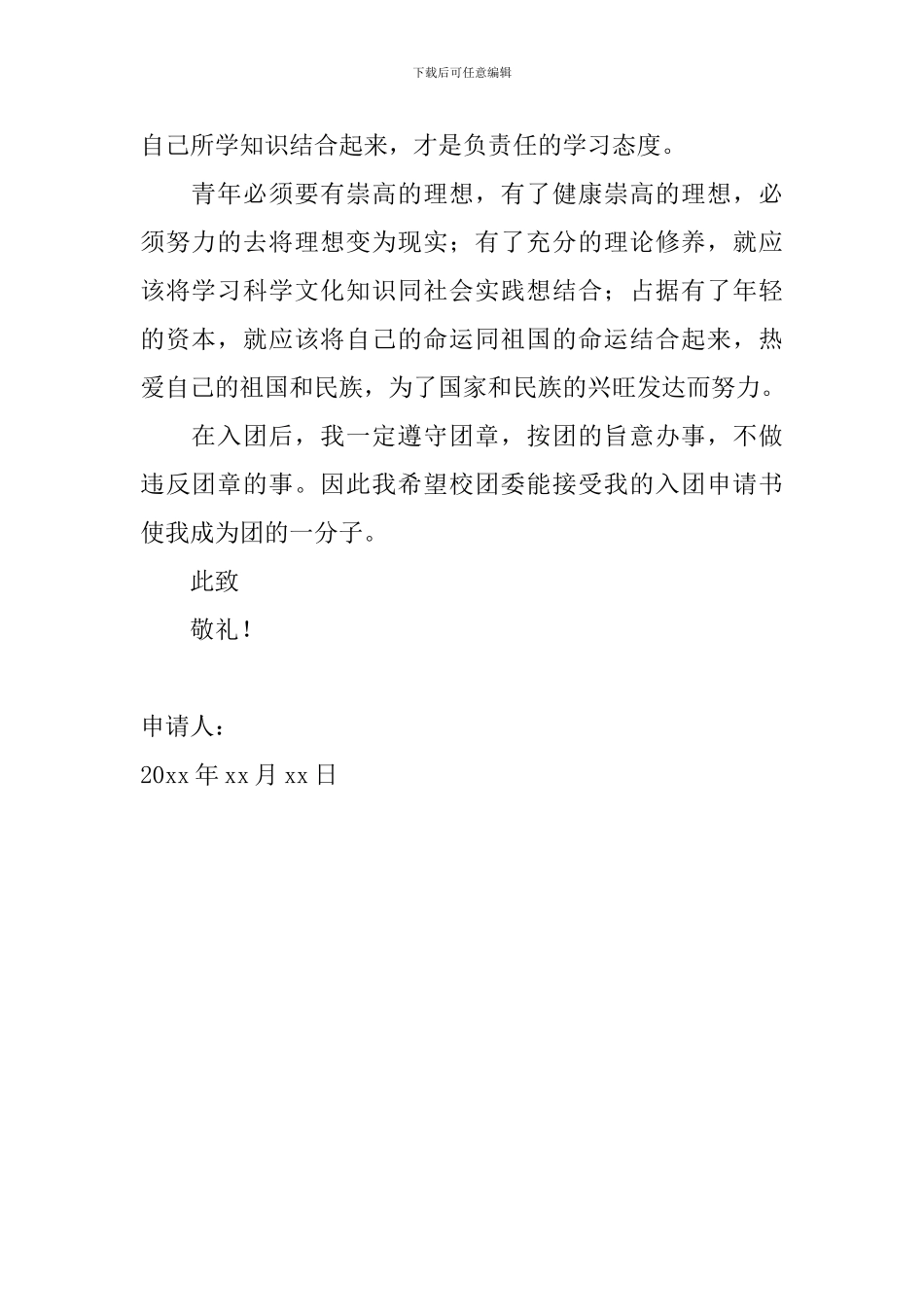 下载后可任意编辑

自己所学知识结合起来，才是负责任的学习态度。

青年必须要有崇高的理想，有了健康崇高的理想，必须努力的去将理想变为现实；有了充分的理论修养，就应该将学习科学文化知识同社会实践想结合；占据有了年轻的资本，就应该将自己的命运同祖国的命运结合起来，热爱自己的祖国和民族，为了国家和民族的兴旺发达而努力。

在入团后，我一定遵守团章，按团的旨意办事，不做违反团章的事。因此我希望校团委能接受我的入团申请书使我成为团的一分子。

此致

敬礼！

申请人：

20xx 年 xx 月 xx 日